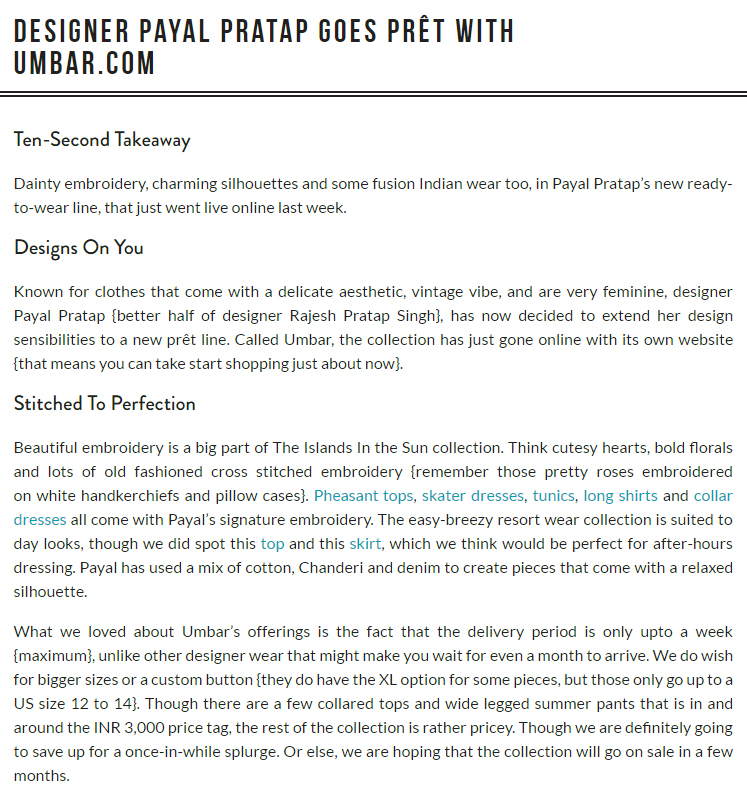 DESIGNER PAYAL PRATAP GOES PRÊT WITH UMBAR.COM

Ten-Second Takeaway

Dainty embroidery, charming silhouettes and some fusion Indian wear too, in Payal Pratap's new ready-to-wear line, that just went live online last week.

Designs On You

Known for clothes that come with a delicate aesthetic, vintage vibe, and are very feminine, designer Payal Pratap {better half of designer Rajesh Pratap Singh}, has now decided to extend her design sensibilities to a new prêt line. Called Umbar, the collection has just gone online with its own website {that means you can take start shopping just about now}.

Stitched To Perfection

Beautiful embroidery is a big part of The Islands In the Sun collection. Think cutesy hearts, bold florals and lots of old fashioned cross stitched embroidery {remember those pretty roses embroidered on white handkerchiefs and pillow cases}. Pheasant tops, skater dresses, tunics, long shirts and collar dresses all come with Payal's signature embroidery. The easy-breezy resort wear collection is suited to day looks, though we did spot this top and this skirt, which we think would be perfect for after-hours dressing. Payal has used a mix of cotton, Chanderi and denim to create pieces that come with a relaxed silhouette.

What we loved about Umbar's offerings is the fact that the delivery period is only upto a week {maximum}, unlike other designer wear that might make you wait for even a month to arrive. We do wish for bigger sizes or a custom button {they do have the XL option for some pieces, but those only go up to a US size 12 to 14}. Though there are a few collared tops and wide legged summer pants that is in and around the INR 3,000 price tag, the rest of the collection is rather pricey. Though we are definitely going to save up for a once-in-while splurge. Or else, we are hoping that the collection will go on sale in a few months.